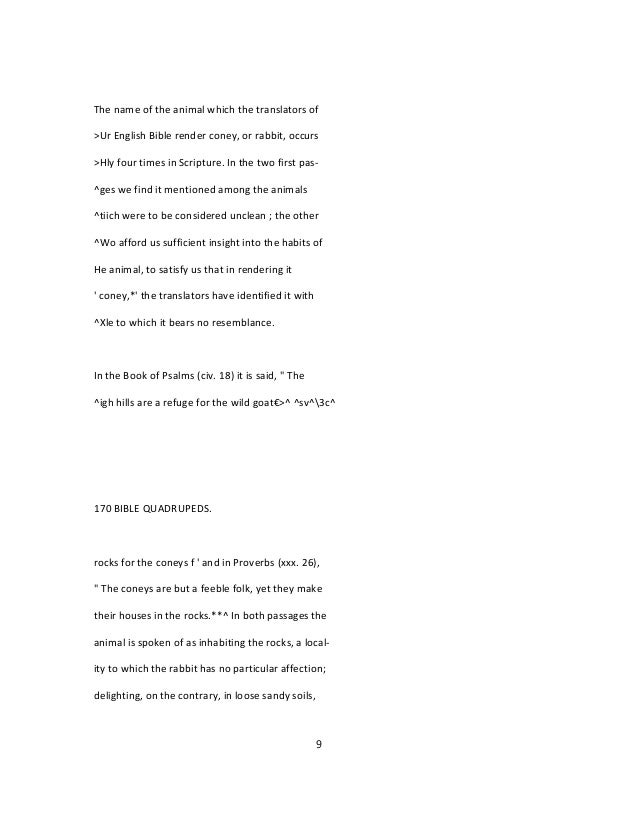 The name of the animal which the translators of

>Ur English Bible render coney, or rabbit, occurs

>Hly four times in Scripture. In the two first pas-

^ges we find it mentioned among the animals

^tiich were to be considered unclean ; the other

^Wo afford us sufficient insight into the habits of

He animal, to satisfy us that in rendering it

' coney,*' the translators have identified it with

^Xle to which it bears no resemblance.

In the Book of Psalms (civ. 18) it is said, " The

^igh hills are a refuge for the wild goat€>^ ^sv^\3c^

170 BIBLE QUADRUPEDS.

rocks for the coneys f ' and in Proverbs (xxx. 26),

" The coneys are but a feeble folk, yet they make

their houses in the rocks.**^ In both passages the

animal is spoken of as inhabiting the rocks, a locality to which the rabbit has no particular affection;

delighting, on the contrary, in loose sandy soils,

9